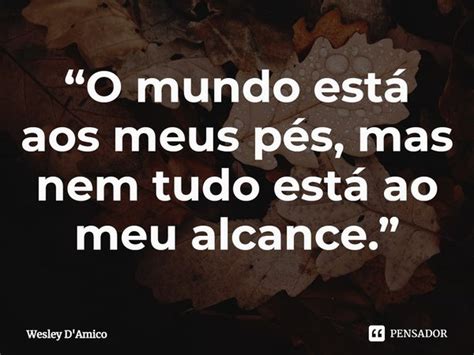 “O mundo está aos meus pés, mas nem tudo está ao meu alcance.”

Wesley D'Amico

PENSADOR